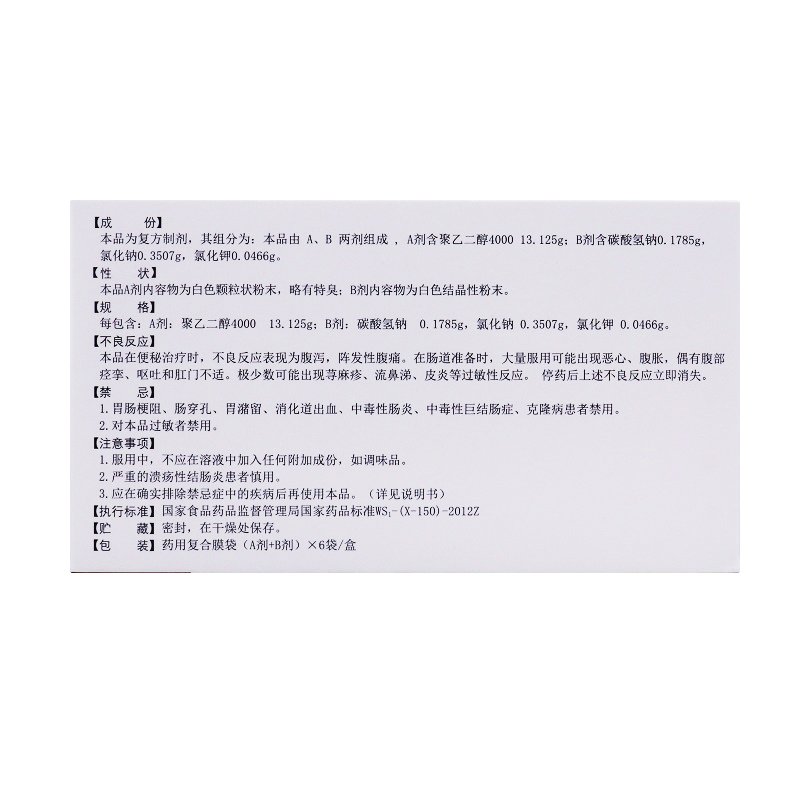 【成　　份】
本品为复方制剂，其组分为：本品由 A、B 两剂组成 ，A剂含聚乙二醇4000 13.125g；B剂含碳酸氢钠0.1785g，氯化钠0.3507g，氯化钾0.0466g。
【性　　状】
本品A剂内容物为白色颗粒状粉末，略有特臭；B剂内容物为白色结晶性粉末。
【规　　格】
每包含：A剂：聚乙二醇4000　13.125g；B剂：碳酸氢钠　0.1785g，氯化钠 0.3507g，氯化钾 0.0466g。
【不良反应】
本品在便秘治疗时，不良反应表现为腹泻，阵发性腹痛。在肠道准备时，大量服用可能出现恶心、腹胀，偶有腹部痉挛、呕吐和肛门不适。极少数可能出现荨麻疹、流鼻涕、皮炎等过敏性反应。 停药后上述不良反应立即消失。
【禁　　忌】
1.胃肠梗阻、肠穿孔、胃潴留、消化道出血、中毒性肠炎、中毒性巨结肠症、克隆病患者禁用。
2.对本品过敏者禁用。
【注意事项】
1.服用中，不应在溶液中加入任何附加成份，如调味品。
2.严重的溃疡性结肠炎患者慎用。
3.应在确实排除禁忌症中的疾病后再使用本品。（详见说明书）
【执行标准】国家食品药品监督管理局国家药品标准$WS_1$-(X-150)-2012Z
【贮　　藏】密封，在干燥处保存。
【包　　装】药用复合膜袋（A剂+B剂）×6袋/盒